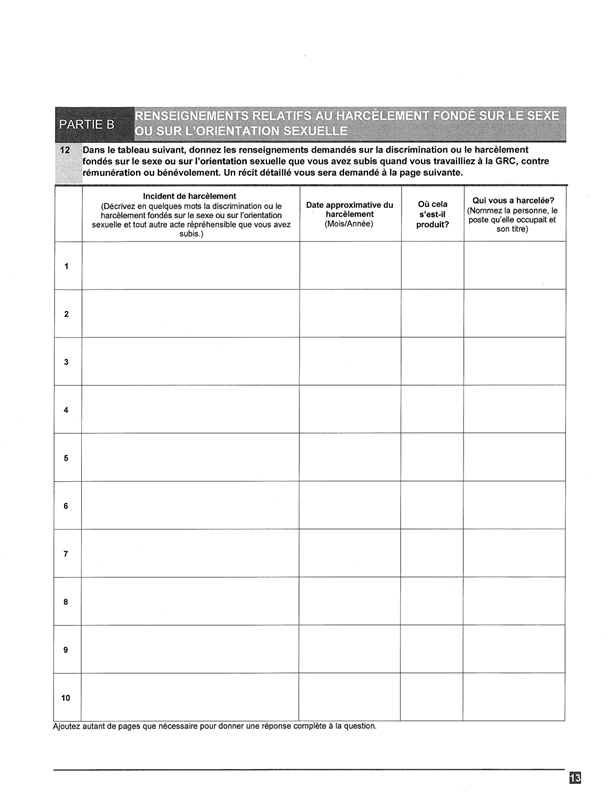 PARTIE B RENSEIGNEMENTS RELATIFS AU HARCÈLEMENT FONDÉ SUR LE SEXE OU SUR L'ORIENTATION SEXUELLE

12 Dans le tableau suivant, donnez les renseignements demandés sur la discrimination ou le harcèlement fondés sur le sexe ou sur l'orientation sexuelle que vous avez subis quand vous travailliez à la GRC, contre rémunération ou bénévolement. Un récit détaillé vous sera demandé à la page suivante.

| | Incident de harcèlement (Décrivez en quelques mots la discrimination ou le harcèlement fondés sur le sexe ou sur l'orientation sexuelle et tout autre acte répréhensible que vous avez subis.) | Date approximative du harcèlement (Mois/Année) | Où cela s'est-il produit? | Qui vous a harcelée? (Nommez la personne, le poste qu'elle occupait et son titre) |
|---|---|---|---|---|
| 1 | | | | |
| 2 | | | | |
| 3 | | | | |
| 4 | | | | |
| 5 | | | | |
| 6 | | | | |
| 7 | | | | |
| 8 | | | | |
| 9 | | | | |
| 10 | | | | |

Ajoutez autant de pages que nécessaire pour donner une réponse complète à la question.

13